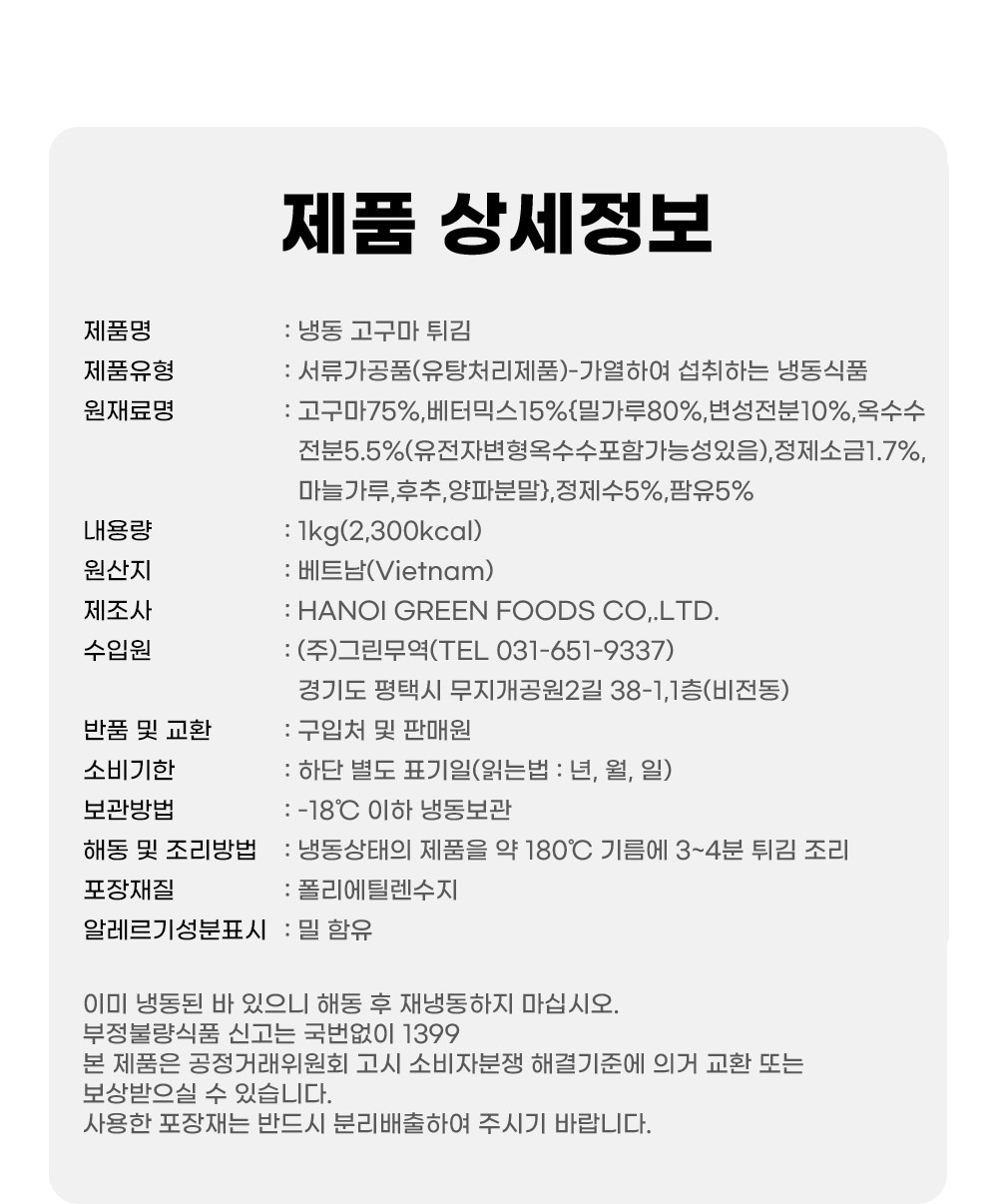 제품 상세정보

제품명 : 냉동 고구마 튀김
제품유형 : 서류가공품(유탕처리제품)-가열하여 섭취하는 냉동식품
원재료명 : 고구마75%,베터믹스15%{밀가루80%,변성전분10%,옥수수전분5.5%(유전자변형옥수수포함가능성있음),정제소금1.7%,마늘가루,후추,양파분말},정제수5%,팜유5%
내용량 : 1kg(2,300kcal)
원산지 : 베트남(Vietnam)
제조사 : HANOI GREEN FOODS CO,.LTD.
수입원 : (주)그린무역(TEL 031-651-9337)
경기도 평택시 무지개공원2길 38-1,1층(비전동)
반품 및 교환 : 구입처 및 판매원
소비기한 : 하단 별도 표기일(읽는법 : 년, 월, 일)
보관방법 : -18℃ 이하 냉동보관
해동 및 조리방법 : 냉동상태의 제품을 약 180℃ 기름에 3~4분 튀김 조리
포장재질 : 폴리에틸렌수지
알레르기성분표시 : 밀 함유

이미 냉동된 바 있으니 해동 후 재냉동하지 마십시오.
부정불량식품 신고는 국번없이 1399
본 제품은 공정거래위원회 고시 소비자분쟁 해결기준에 의거 교환 또는 보상받으실 수 있습니다.
사용한 포장재는 반드시 분리배출하여 주시기 바랍니다.